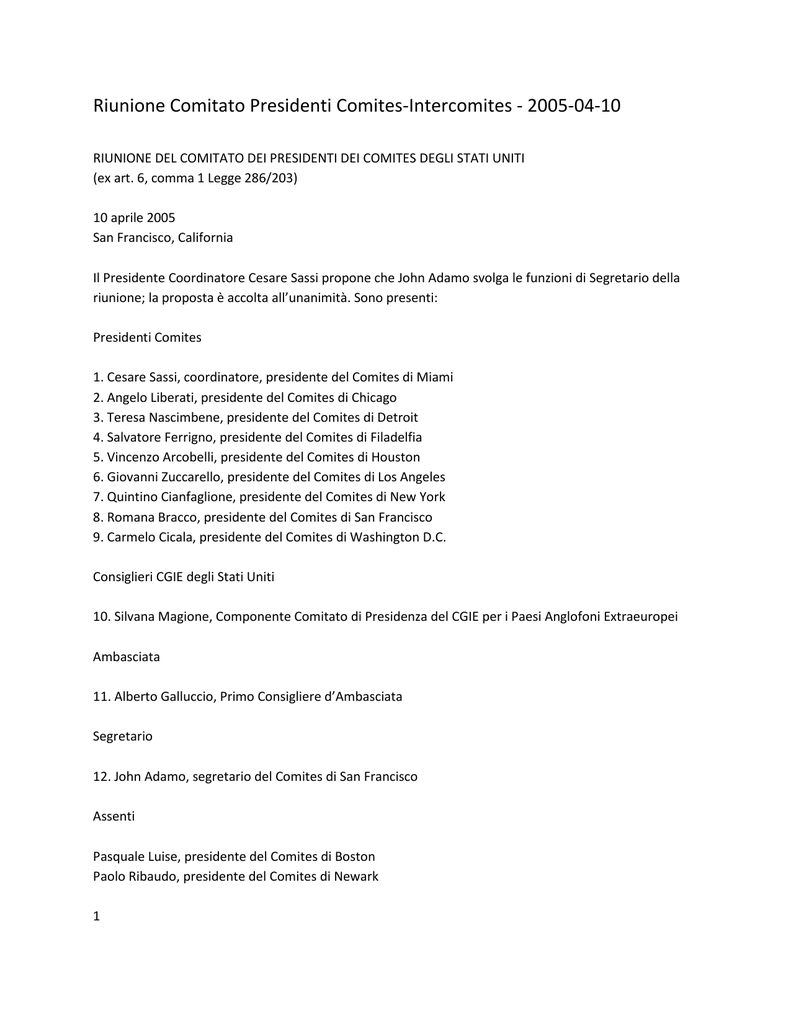 Riunione Comitato Presidenti Comites-Intercomites - 2005-04-10

RIUNIONE DEL COMITATO DEI PRESIDENTI DEI COMITES DEGLI STATI UNITI
(ex art. 6, comma 1 Legge 286/203)

10 aprile 2005
San Francisco, California

Il Presidente Coordinatore Cesare Sassi propone che John Adamo svolga le funzioni di Segretario della riunione; la proposta è accolta all'unanimità. Sono presenti:

Presidenti Comites

1. Cesare Sassi, coordinatore, presidente del Comites di Miami
2. Angelo Liberati, presidente del Comites di Chicago
3. Teresa Nascimbene, presidente del Comites di Detroit
4. Salvatore Ferrigno, presidente del Comites di Filadelfia
5. Vincenzo Arcobelli, presidente del Comites di Houston
6. Giovanni Zuccarello, presidente del Comites di Los Angeles
7. Quintino Cianfaglione, presidente del Comites di New York
8. Romana Bracco, presidente del Comites di San Francisco
9. Carmelo Cicala, presidente del Comites di Washington D.C.

Consiglieri CGIE degli Stati Uniti

10. Silvana Magione, Componente Comitato di Presidenza del CGIE per i Paesi Anglofoni Extraeuropei

Ambasciata

11. Alberto Galluccio, Primo Consigliere d'Ambasciata

Segretario

12. John Adamo, segretario del Comites di San Francisco

Assenti

Pasquale Luise, presidente del Comites di Boston
Paolo Ribaudo, presidente del Comites di Newark

1